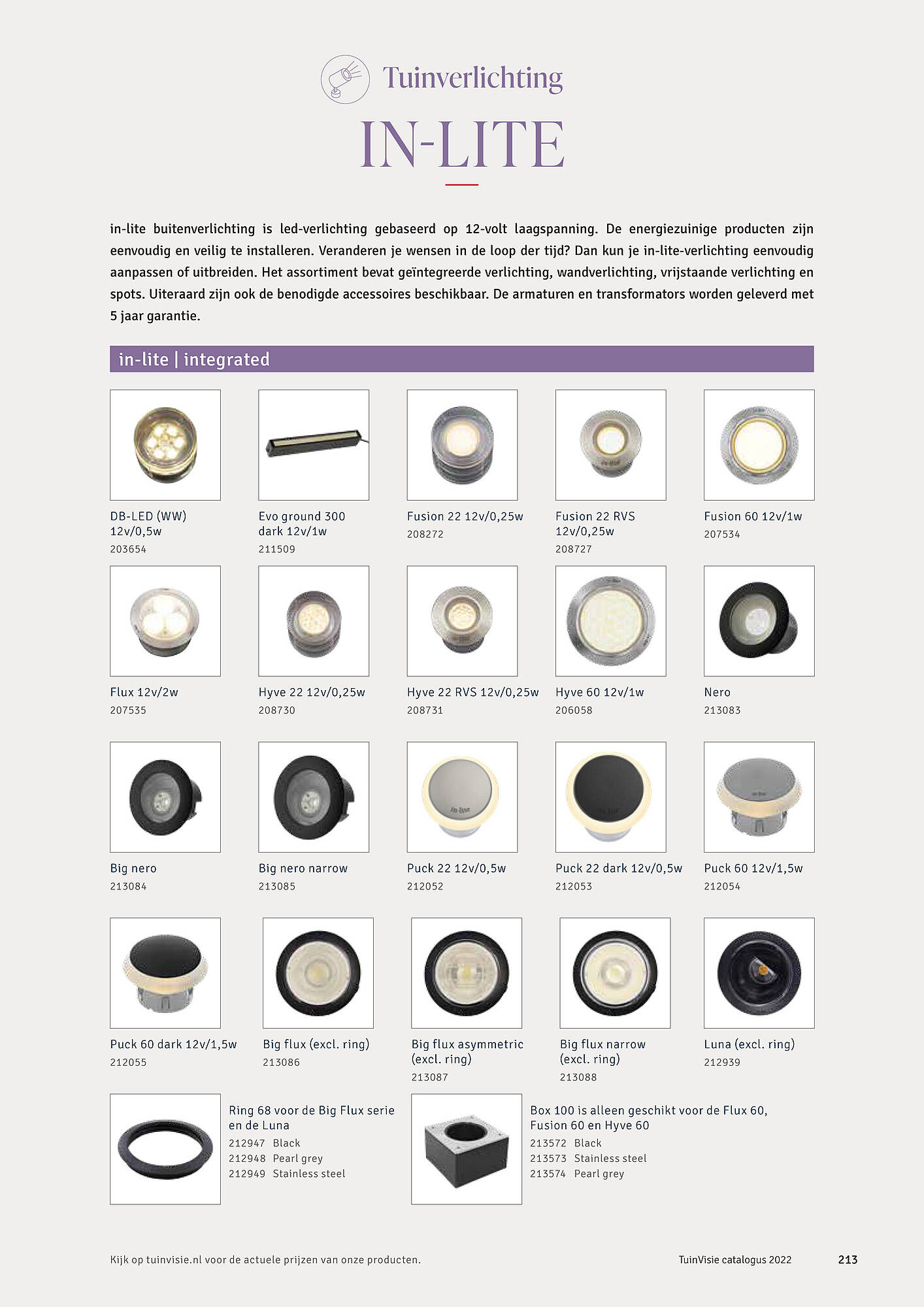 Tuinverlichting

IN-LITE

in-lite buitenverlichting is led-verlichting gebaseerd op 12-volt laagspanning. De energiezuinige producten zijn eenvoudig en veilig te installeren. Veranderen je wensen in de loop der tijd? Dan kun je in-lite-verlichting eenvoudig aanpassen of uitbreiden. Het assortiment bevat geïntegreerde verlichting, wandverlichting, vrijstaande verlichting en spots. Uiteraard zijn ook de benodigde accessoires beschikbaar. De armaturen en transformators worden geleverd met 5 jaar garantie.

in-lite | integrated

DB-LED (WW) 12v/0,5w
203654

Evo ground 300 dark 12v/1w
211509

Fusion 22 12v/0,25w
208272

Fusion 22 RVS 12v/0,25w
208727

Fusion 60 12v/1w
207534

Flux 12v/2w
207535

Hyve 22 12v/0,25w
208730

Hyve 22 RVS 12v/0,25w
208731

Hyve 60 12v/1w
206058

Nero
213083

Big nero
213084

Big nero narrow
213085

Puck 22 12v/0,5w
212052

Puck 22 dark 12v/0,5w
212053

Puck 60 12v/1,5w
212054

Puck 60 dark 12v/1,5w
212055

Big flux (excl. ring)
213086

Big flux asymmetric (excl. ring)
213087

Big flux narrow (excl. ring)
213088

Luna (excl. ring)
212939

Ring 68 voor de Big Flux serie en de Luna
212947 Black
212948 Pearl grey
212949 Stainless steel

Box 100 is alleen geschikt voor de Flux 60, Fusion 60 en Hyve 60
213572 Black
213573 Stainless steel
213574 Pearl grey

Kijk op tuinvisie.nl voor de actuele prijzen van onze producten.

TuinVisie catalogus 2022

213